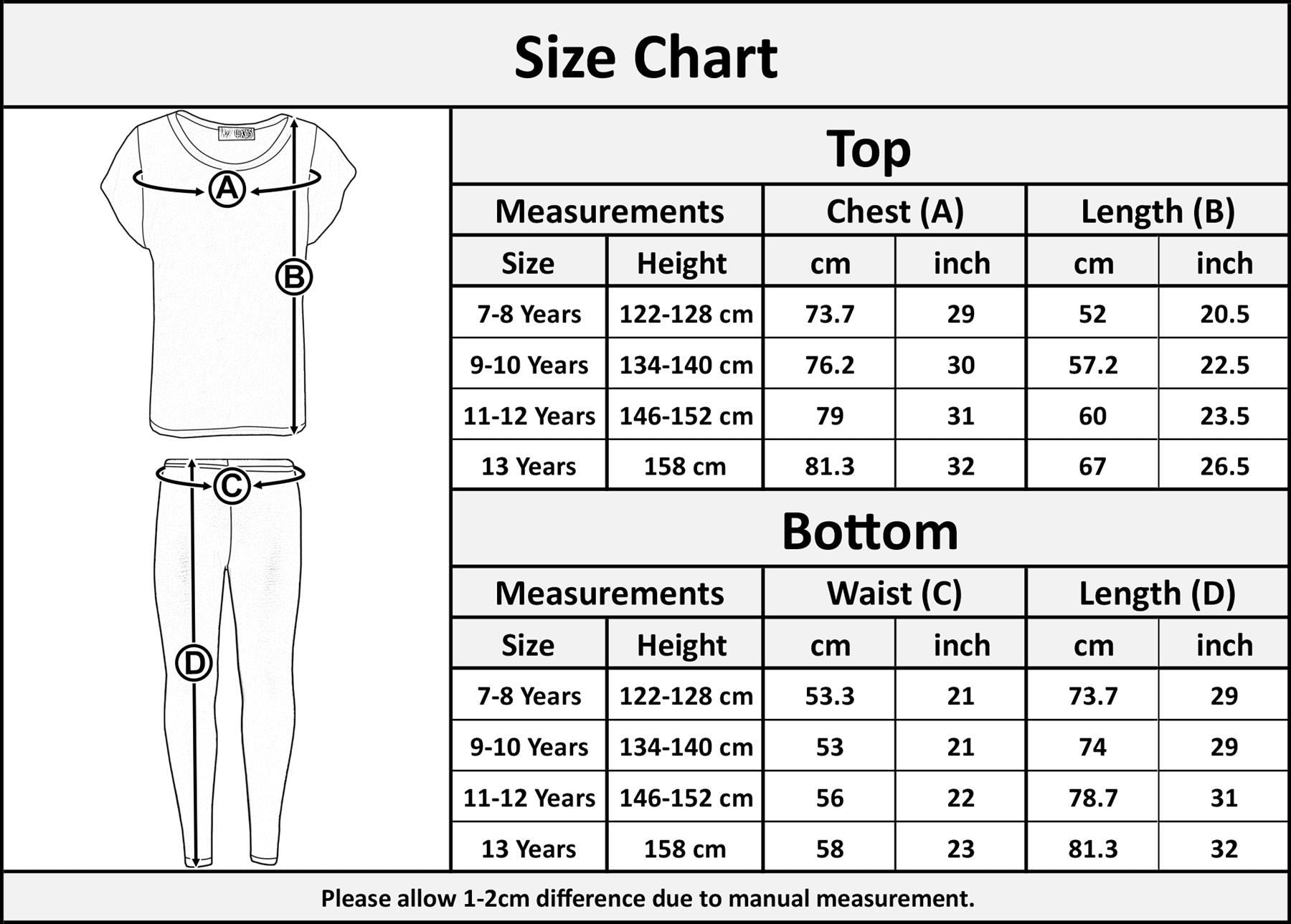 Size Chart

A
B
C
D

Top

| Measurements | | Chest (A) | | Length (B) | |
|---|---|---|---|---|---|
| Size | Height | cm | inch | cm | inch |
| 7-8 Years | 122-128 cm | 73.7 | 29 | 52 | 20.5 |
| 9-10 Years | 134-140 cm | 76.2 | 30 | 57.2 | 22.5 |
| 11-12 Years | 146-152 cm | 79 | 31 | 60 | 23.5 |
| 13 Years | 158 cm | 81.3 | 32 | 67 | 26.5 |

Bottom

| Measurements | | Waist (C) | | Length (D) | |
|---|---|---|---|---|---|
| Size | Height | cm | inch | cm | inch |
| 7-8 Years | 122-128 cm | 53.3 | 21 | 73.7 | 29 |
| 9-10 Years | 134-140 cm | 53 | 21 | 74 | 29 |
| 11-12 Years | 146-152 cm | 56 | 22 | 78.7 | 31 |
| 13 Years | 158 cm | 58 | 23 | 81.3 | 32 |

Please allow 1-2cm difference due to manual measurement.